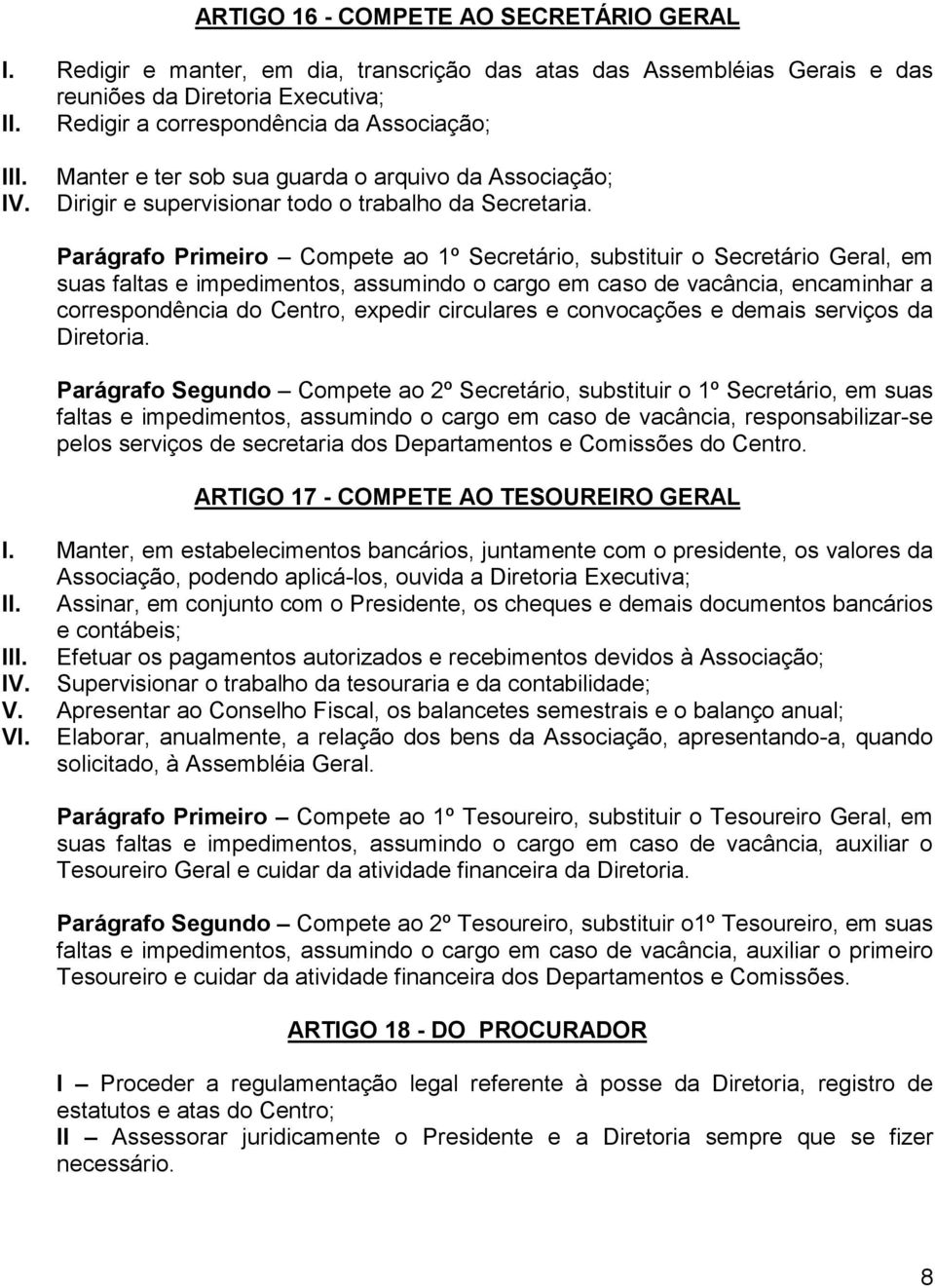 ARTIGO 16 - COMPETE AO SECRETÁRIO GERAL

I. Redigir e manter, em dia, transcrição das atas das Assembléias Gerais e das reuniões da Diretoria Executiva;
II. Redigir a correspondência da Associação;
III. Manter e ter sob sua guarda o arquivo da Associação;
IV. Dirigir e supervisionar todo o trabalho da Secretaria.

Parágrafo Primeiro – Compete ao 1º Secretário, substituir o Secretário Geral, em suas faltas e impedimentos, assumindo o cargo em caso de vacância, encaminhar a correspondência do Centro, expedir circulares e convocações e demais serviços da Diretoria.

Parágrafo Segundo – Compete ao 2º Secretário, substituir o 1º Secretário, em suas faltas e impedimentos, assumindo o cargo em caso de vacância, responsabilizar-se pelos serviços de secretaria dos Departamentos e Comissões do Centro.

ARTIGO 17 - COMPETE AO TESOUREIRO GERAL

I. Manter, em estabelecimentos bancários, juntamente com o presidente, os valores da Associação, podendo aplicá-los, ouvida a Diretoria Executiva;
II. Assinar, em conjunto com o Presidente, os cheques e demais documentos bancários e contábeis;
III. Efetuar os pagamentos autorizados e recebimentos devidos à Associação;
IV. Supervisionar o trabalho da tesouraria e da contabilidade;
V. Apresentar ao Conselho Fiscal, os balancetes semestrais e o balanço anual;
VI. Elaborar, anualmente, a relação dos bens da Associação, apresentando-a, quando solicitado, à Assembléia Geral.

Parágrafo Primeiro – Compete ao 1º Tesoureiro, substituir o Tesoureiro Geral, em suas faltas e impedimentos, assumindo o cargo em caso de vacância, auxiliar o Tesoureiro Geral e cuidar da atividade financeira da Diretoria.

Parágrafo Segundo – Compete ao 2º Tesoureiro, substituir o1º Tesoureiro, em suas faltas e impedimentos, assumindo o cargo em caso de vacância, auxiliar o primeiro Tesoureiro e cuidar da atividade financeira dos Departamentos e Comissões.

ARTIGO 18 - DO PROCURADOR

I – Proceder a regulamentação legal referente à posse da Diretoria, registro de estatutos e atas do Centro;
II – Assessorar juridicamente o Presidente e a Diretoria sempre que se fizer necessário.

8